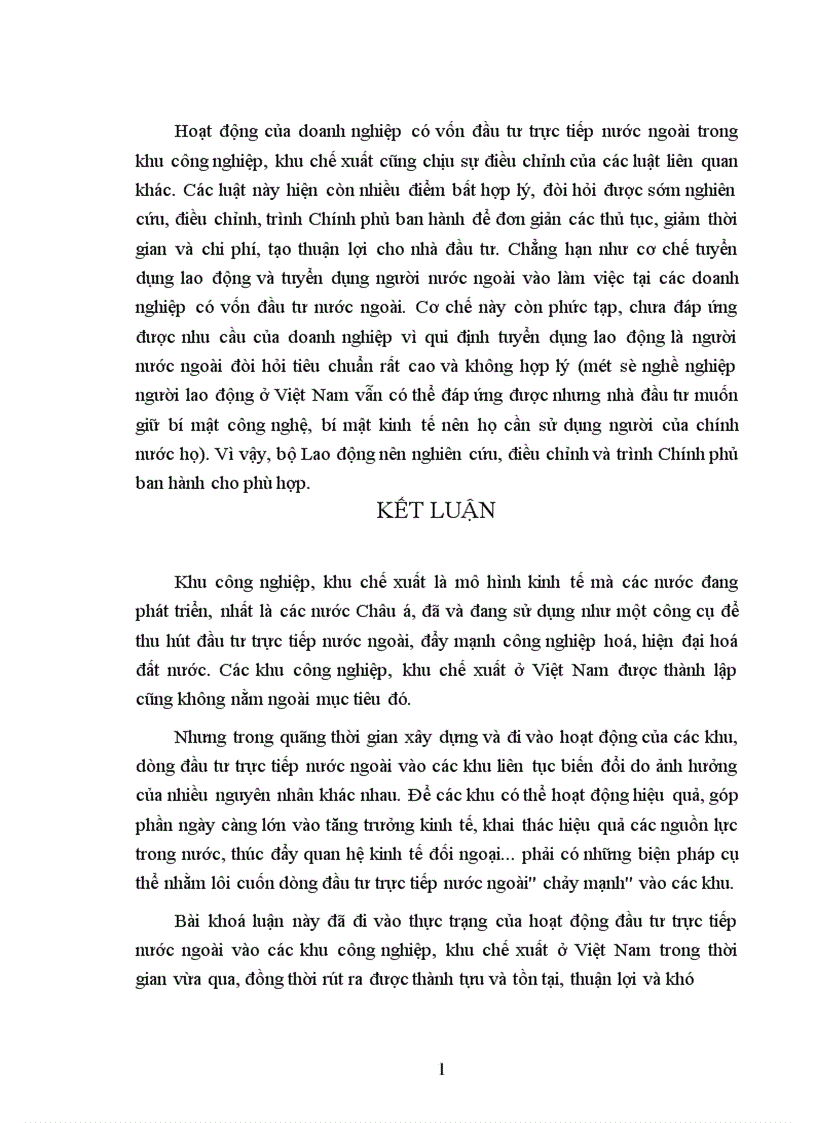 Hoạt động của doanh nghiệp có vốn đầu tư trực tiếp nước ngoài trong khu công nghiệp, khu chế xuất cũng chịu sự điều chỉnh của các luật liên quan khác. Các luật này hiện còn nhiều điểm bất hợp lý, đòi hỏi được sớm nghiên cứu, điều chỉnh, trình Chính phủ ban hành để đơn giản các thủ tục, giảm thời gian và chi phí, tạo thuận lợi cho nhà đầu tư. Chẳng hạn như cơ chế tuyển dụng lao động và tuyển dụng người nước ngoài vào làm việc tại các doanh nghiệp có vốn đầu tư nước ngoài. Cơ chế này còn phức tạp, chưa đáp ứng được nhu cầu của doanh nghiệp vì qui định tuyển dụng lao động là người nước ngoài đòi hỏi tiêu chuẩn rất cao và không hợp lý (mét sè nghề nghiệp người lao động ở Việt Nam vẫn có thể đáp ứng được nhưng nhà đầu tư muốn giữ bí mật công nghệ, bí mật kinh tế nên họ cần sử dụng người của chính nước họ). Vì vậy, bộ Lao động nên nghiên cứu, điều chỉnh và trình Chính phủ ban hành cho phù hợp.

KẾT LUẬN

Khu công nghiệp, khu chế xuất là mô hình kinh tế mà các nước đang phát triển, nhất là các nước Châu á, đã và đang sử dụng như một công cụ để thu hút đầu tư trực tiếp nước ngoài, đẩy mạnh công nghiệp hoá, hiện đại hoá đất nước. Các khu công nghiệp, khu chế xuất ở Việt Nam được thành lập cũng không nằm ngoài mục tiêu đó.

Nhưng trong quãng thời gian xây dựng và đi vào hoạt động của các khu, dòng đầu tư trực tiếp nước ngoài vào các khu liên tục biến đổi do ảnh hưởng của nhiều nguyên nhân khác nhau. Để các khu có thể hoạt động hiệu quả, góp phần ngày càng lớn vào tăng trưởng kinh tế, khai thác hiệu quả các nguồn lực trong nước, thúc đẩy quan hệ kinh tế đối ngoại... phải có những biện pháp cụ thể nhằm lôi cuốn dòng đầu tư trực tiếp nước ngoài" chảy mạnh" vào các khu.

Bài khoá luận này đã đi vào thực trạng của hoạt động đầu tư trực tiếp nước ngoài vào các khu công nghiệp, khu chế xuất ở Việt Nam trong thời gian vừa qua, đồng thời rút ra được thành tựu và tồn tại, thuận lợi và khó

1